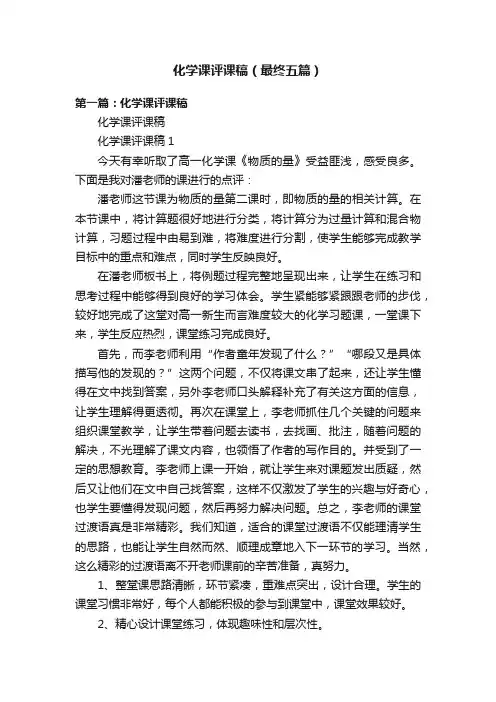 化学课评课稿（最终五篇）

第一篇：化学课评课稿

化学课评课稿

化学课评课稿 1

今天有幸听取了高一化学课《物质的量》受益匪浅，感受良多。下面是我对潘老师的课进行的点评：

潘老师这节课为物质的量第二课时，即物质的量的相关计算。在本节课中，将计算题很好地进行分类，将计算分为过量计算和混合物计算，习题过程中由易到难，将难度进行分割，使学生能够完成教学目标中的重点和难点，同时学生反映良好。

在潘老师板书上，将例题过程完整地呈现出来，让学生在练习和思考过程中能够得到良好的学习体会。学生紧能够紧跟跟老师的步伐，较好地完成了这堂对高一新生而言难度较大的化学习题课，一堂课下来，学生反应热烈，课堂练习完成良好。

首先，而李老师利用“作者童年发现了什么？”“哪段又是具体描写他的发现的？”这两个问题，不仅将课文串了起来，还让学生懂得在文中找到答案，另外李老师口头解释补充了有关这方面的信息，让学生理解得更透彻。再次在课堂上，李老师抓住几个关键的问题来组织课堂教学，让学生带着问题去读书，去找画、批注，随着问题的解决，不光理解了课文内容，也领悟了作者的写作目的。并受到了一定的思想教育。李老师上课一开始，就让学生来对课题发出质疑，然后又让他们在文中自己找答案，这样不仅激发了学生的兴趣与好奇心，也学生要懂得发现问题，然后再努力解决问题。总之，李老师的课堂过渡语真是非常精彩。我们知道，适合的课堂过渡语不仅能理清学生的思路，也能让学生自然而然、顺理成章地入下一环节的学习。当然，这么精彩的过渡语离不开老师课前的辛苦准备，真努力。

1、整堂课思路清晰，环节紧凑，重难点突出，设计合理。学生的课堂习惯非常好，每个人都能积极的参与到课堂中，课堂效果较好。

2、精心设计课堂练习，体现趣味性和层次性。